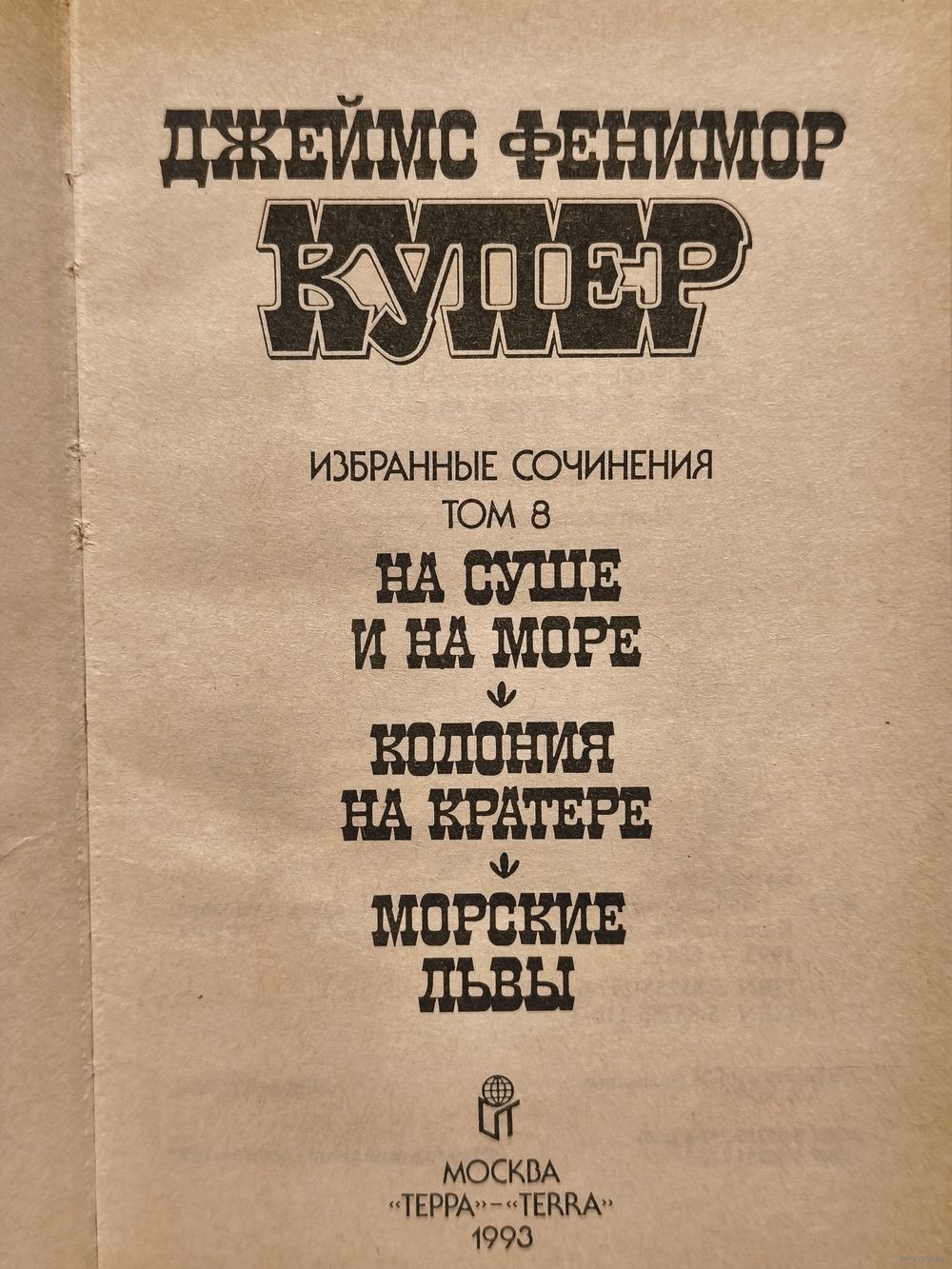 ДЖЕЙМС ФЕНИМОР

КУПЕР

ИЗБРАННЫЕ СОЧИНЕНИЯ
ТОМ 8

НА СУШЕ
И НА МОРЕ

КОЛОНИЯ
НА КРАТЕРЕ

МОРСКИЕ
ЛЬВЫ

МОСКВА
"ТЕРРА"-"TERRA"
1993